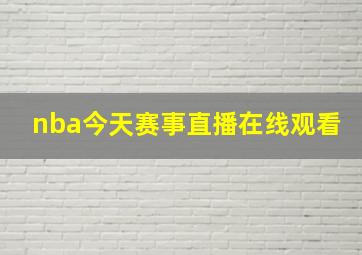 nba今天赛事直播在线观看